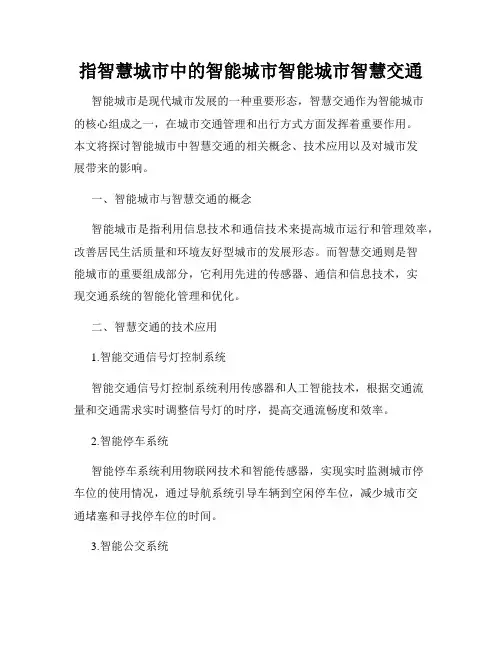 指智慧城市中的智能城市智能城市智慧交通

智能城市是现代城市发展的一种重要形态，智慧交通作为智能城市的核心组成之一，在城市交通管理和出行方式方面发挥着重要作用。本文将探讨智能城市中智慧交通的相关概念、技术应用以及对城市发展带来的影响。

一、智能城市与智慧交通的概念

智能城市是指利用信息技术和通信技术来提高城市运行和管理效率，改善居民生活质量和环境友好型城市的发展形态。而智慧交通则是智能城市的重要组成部分，它利用先进的传感器、通信和信息技术，实现交通系统的智能化管理和优化。

二、智慧交通的技术应用

1.智能交通信号灯控制系统

智能交通信号灯控制系统利用传感器和人工智能技术，根据交通流量和交通需求实时调整信号灯的时序，提高交通流畅度和效率。

2.智能停车系统

智能停车系统利用物联网技术和智能传感器，实现实时监测城市停车位的使用情况，通过导航系统引导车辆到空闲停车位，减少城市交通堵塞和寻找停车位的时间。

3.智能公交系统